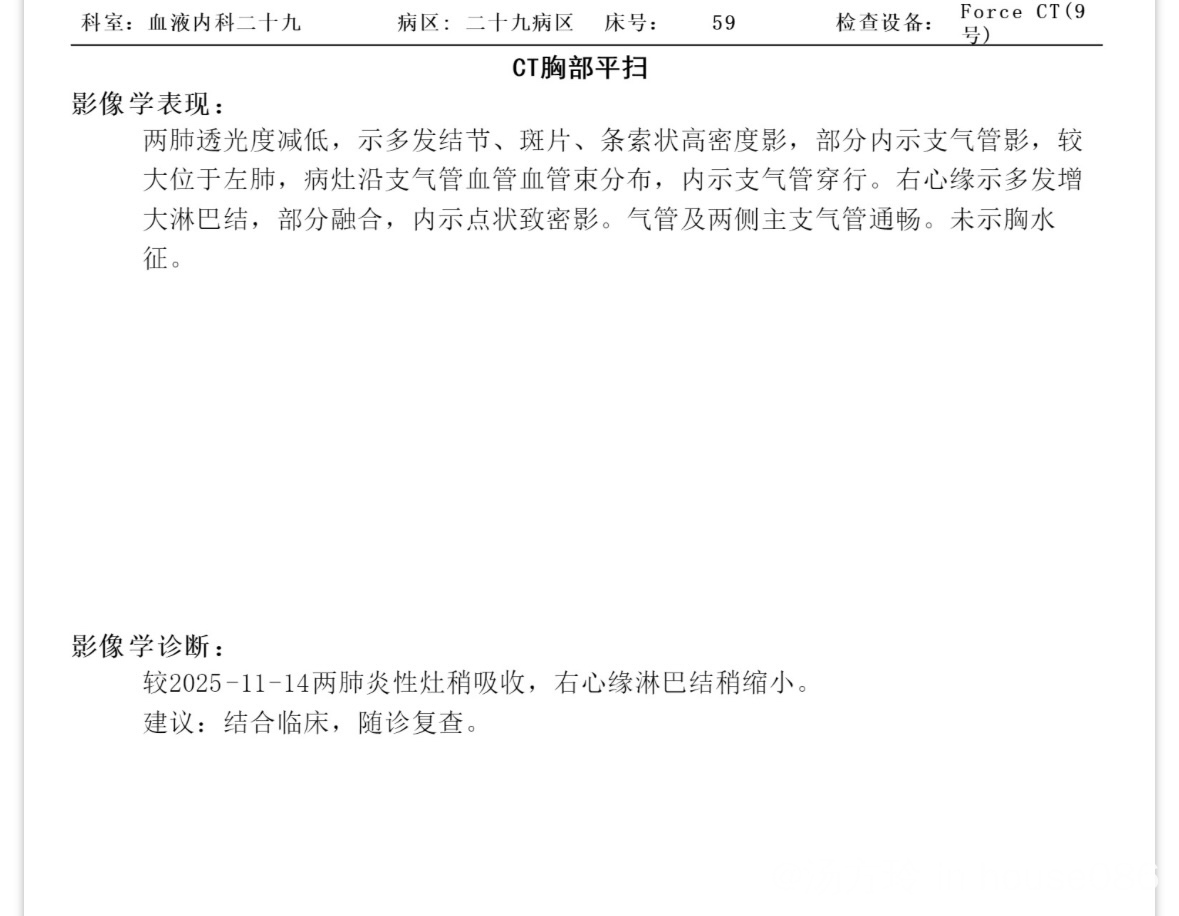 科室：血液内科二十九 病区：二十九病区 床号： 59 检查设备： Force CT(9号)

CT胸部平扫

影像学表现：

两肺透光度减低，示多发结节、斑片、条索状高密度影，部分内示支气管影，较大位于左肺，病灶沿支气管血管血管束分布，内示支气管穿行。右心缘示多发增大淋巴结，部分融合，内示点状致密影。气管及两侧主支气管通畅。未示胸水征。

影像学诊断：

较2025-11-14两肺炎性灶稍吸收，右心缘淋巴结稍缩小。

建议：结合临床，随诊复查。